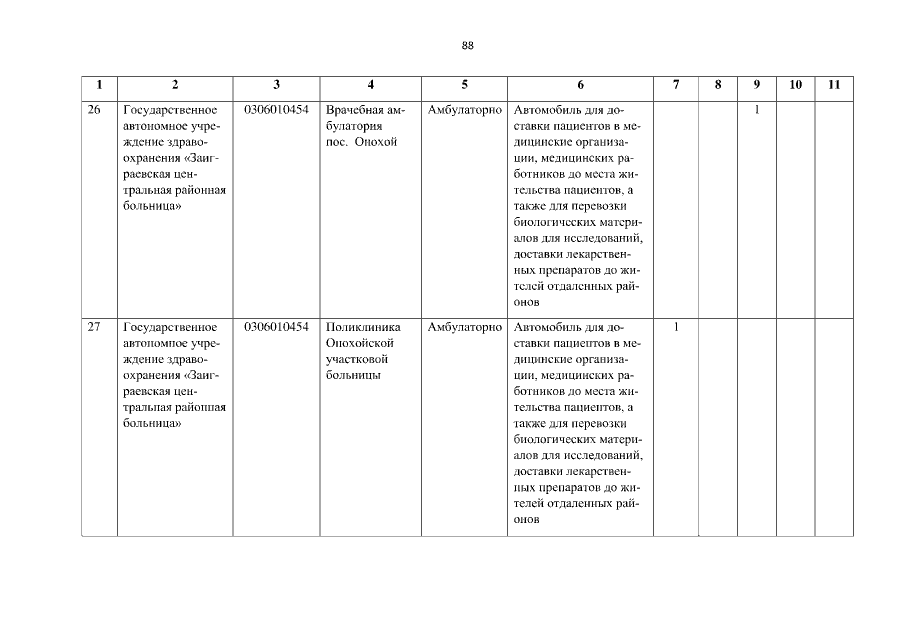 88

| 1 | 2 | 3 | 4 | 5 | 6 | 7 | 8 | 9 | 10 | 11 |
|---|---|---|---|---|---|---|---|---|---|---|
| 26 | Государственное автономное учреждение здравоохранения «Заиграевская центральная районная больница» | 0306010454 | Врачебная амбулатория пос. Онохой | Амбулаторно | Автомобиль для доставки пациентов в медицинские организации, медицинских работников до места жительства пациентов, а также для перевозки биологических материалов для исследований, доставки лекарственных препаратов до жителей отдаленных районов | | | 1 | | |
| 27 | Государственное автономное учреждение здравоохранения «Заиграевская центральная районная больница» | 0306010454 | Поликлиника Онохойской участковой больницы | Амбулаторно | Автомобиль для доставки пациентов в медицинские организации, медицинских работников до места жительства пациентов, а также для перевозки биологических материалов для исследований, доставки лекарственных препаратов до жителей отдаленных районов | 1 | | | | |